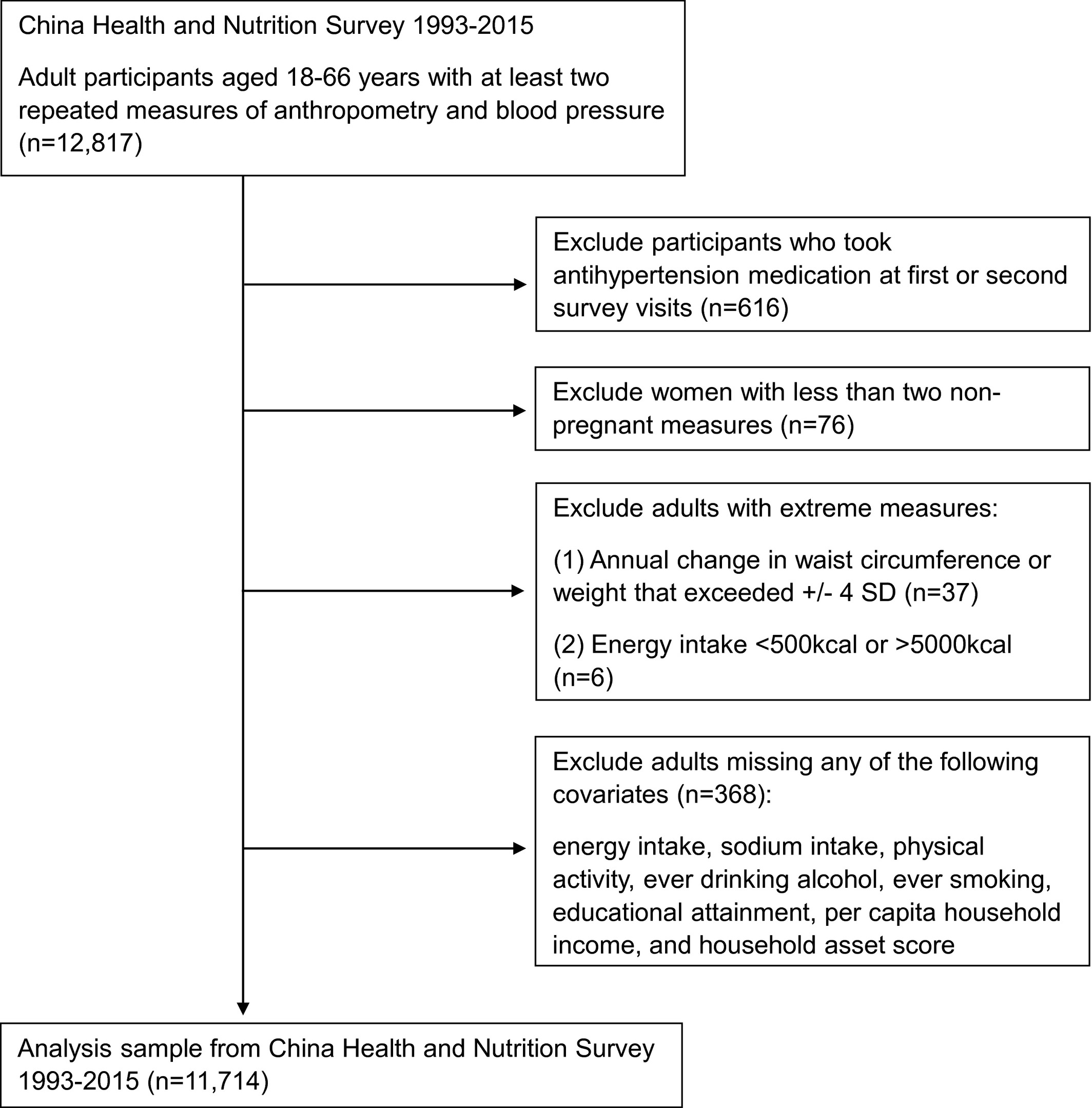 China Health and Nutrition Survey 1993-2015

Adult participants aged 18-66 years with at least two repeated measures of anthropometry and blood pressure (n=12,817)

Exclude participants who took antihypertension medication at first or second survey visits (n=616)

Exclude women with less than two non-pregnant measures (n=76)

Exclude adults with extreme measures:

(1) Annual change in waist circumference or weight that exceeded +/- 4 SD (n=37)

(2) Energy intake <500kcal or >5000kcal (n=6)

Exclude adults missing any of the following covariates (n=368):

energy intake, sodium intake, physical activity, ever drinking alcohol, ever smoking, educational attainment, per capita household income, and household asset score

Analysis sample from China Health and Nutrition Survey 1993-2015 (n=11,714)